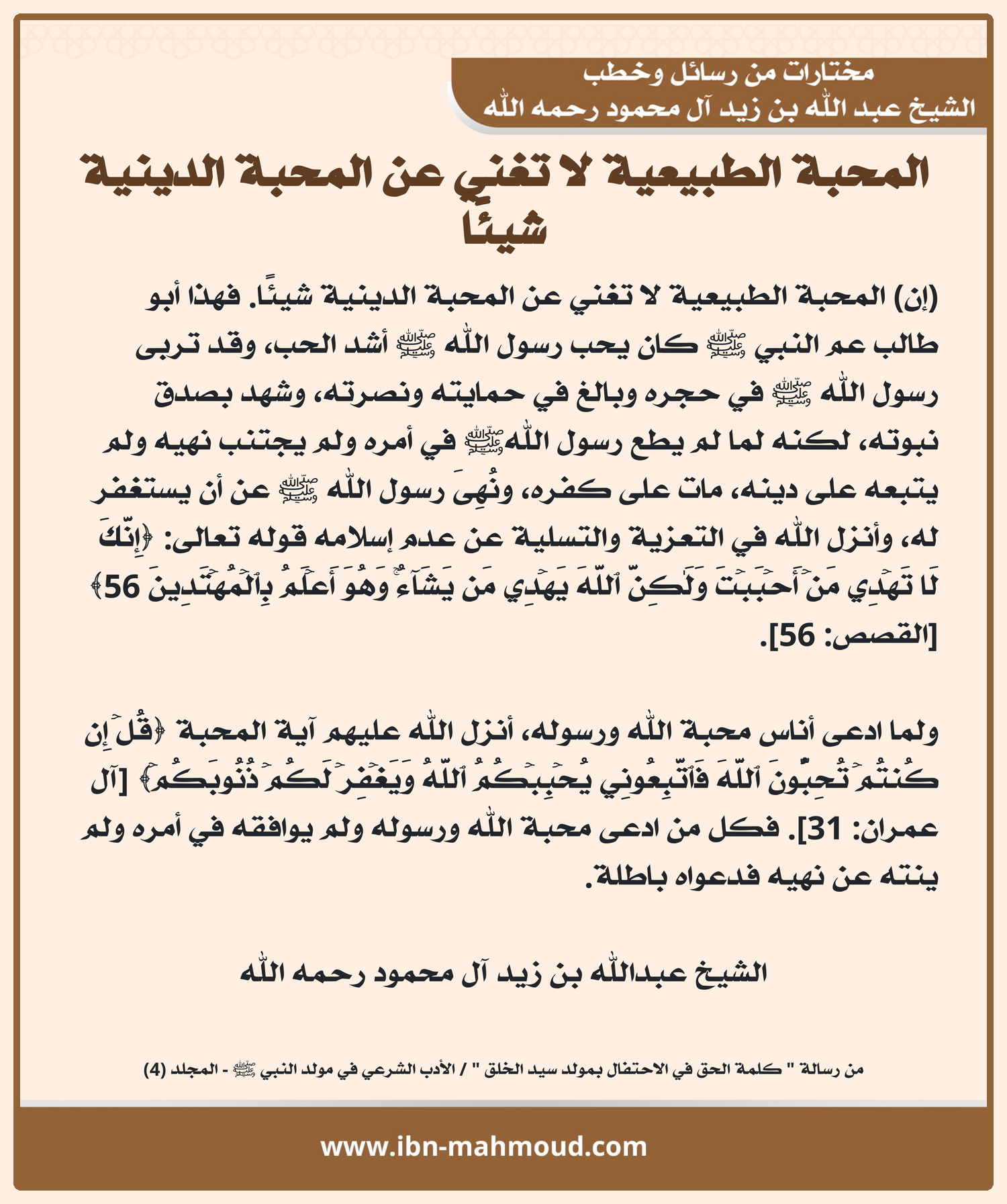 مختارات من رسائل وخطب
الشيخ عبد الله بن زيد آل محمود رحمه الله

المحبة الطبيعية لا تغني عن المحبة الدينية شيئا

(إن) المحبة الطبيعية لا تغني عن المحبة الدينية شيئًا. فهذا أبو طالب عم النبي ﷺ كان يحب رسول الله ﷺ أشد الحب، وقد تربى رسول الله ﷺ في حجره وبالغ في حمايته ونصرته، وشهد بصدق نبوته، لكنه لما لم يطع رسول الله ﷺ في أمره ولم يجتنب نهيه ولم يتبعه على دينه، مات على كفره، ونُهِيَ رسول الله ﷺ عن أن يستغفر له، وأنزل الله في التعزية والتسلية عن عدم إسلامه قوله تعالى: ﴿إِنَّكَ لَا تَهۡدِي مَنۡ أَحۡبَبۡتَ وَلَٰكِنَّ ٱللَّهَ يَهۡدِي مَن يَشَآءُۚ وَهُوَ أَعۡلَمُ بِٱلۡمُهۡتَدِينَ 56﴾ [القصص: 56].

ولما ادعى أناس محبة الله ورسوله، أنزل الله عليهم آية المحبة ﴿قُلۡ إِن كُنتُمۡ تُحِبُّونَ ٱللَّهَ فَٱتَّبِعُونِي يُحۡبِبۡكُمُ ٱللَّهُ وَيَغۡفِرۡ لَكُمۡ ذُنُوبَكُمۡ﴾ [آل عمران: 31]. فكل من ادعى محبة الله ورسوله ولم يوافقه في أمره ولم ينته عن نهيه فدعواه باطلة.

الشيخ عبدالله بن زيد آل محمود رحمه الله

من رسالة " كلمة الحق في الاحتفال بمولد سيد الخلق " / الأدب الشرعي في مولد النبي ﷺ - المجلد (4)

www.ibn-mahmoud.com